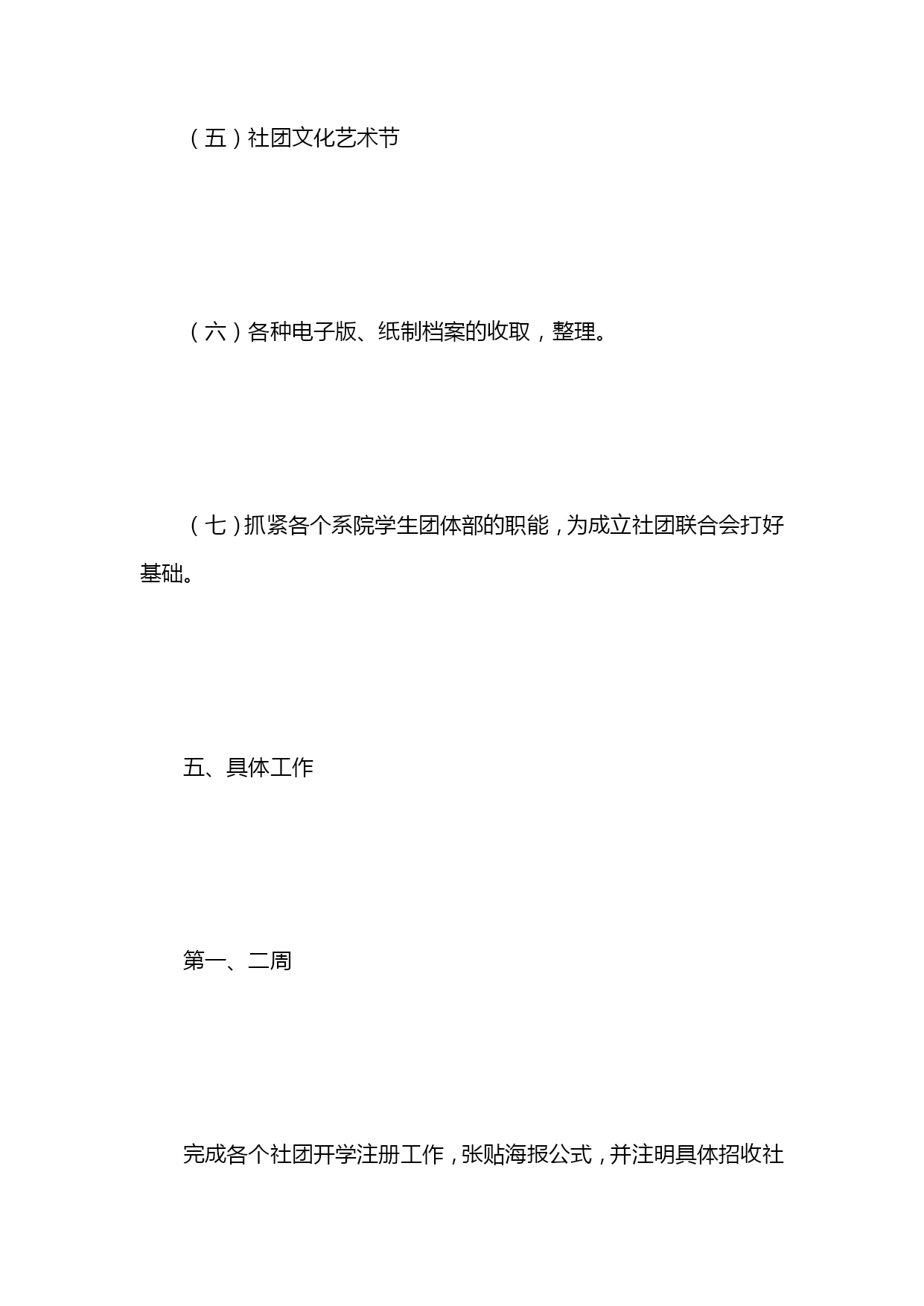 （五）社团文化艺术节

（六）各种电子版、纸制档案的收取，整理。

（七）抓紧各个系院学生团体部的职能，为成立社团联合会打好基础。

五、具体工作

第一、二周

完成各个社团开学注册工作，张贴海报公式，并注明具体招收社